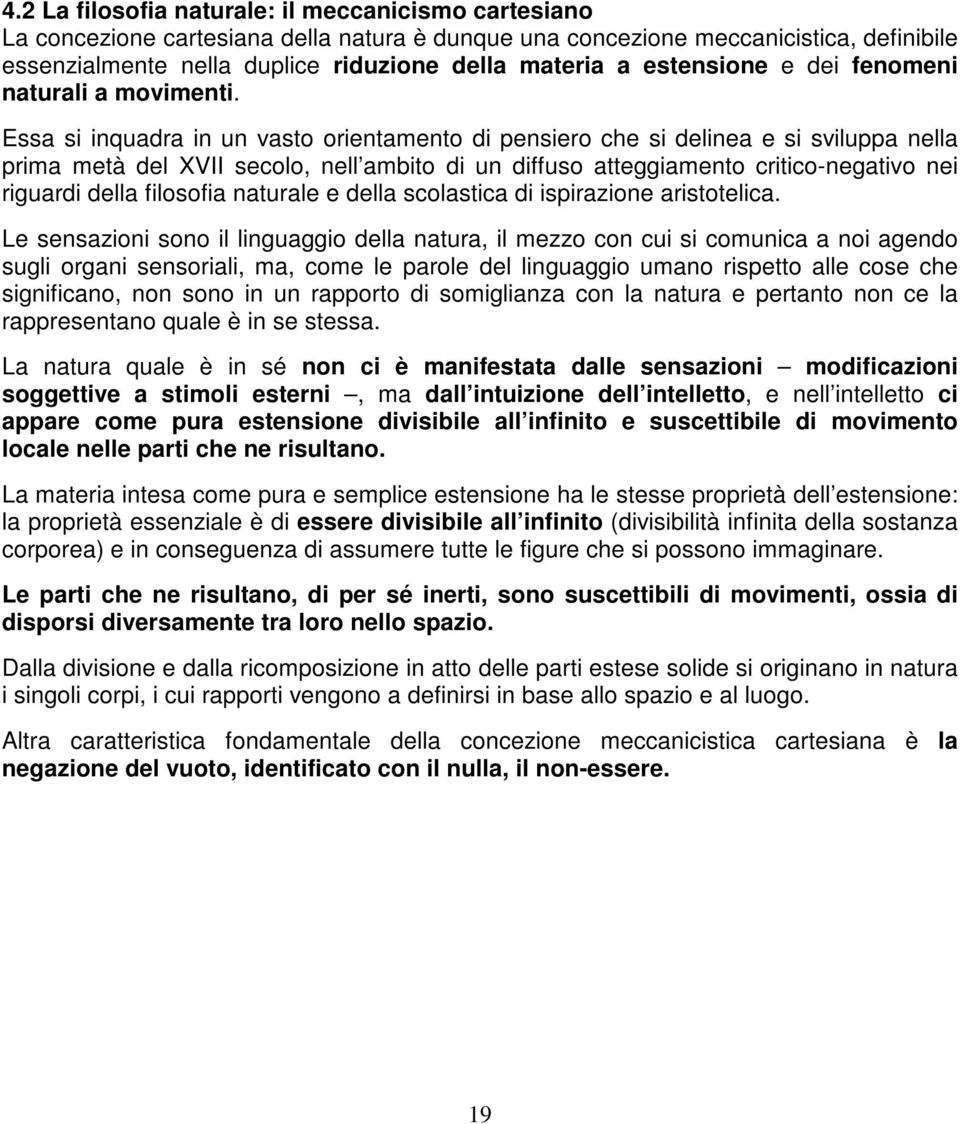 4.2 La filosofia naturale: il meccanicismo cartesiano
La concezione cartesiana della natura è dunque una concezione meccanicistica, definibile essenzialmente nella duplice riduzione della materia a estensione e dei fenomeni naturali a movimenti.

Essa si inquadra in un vasto orientamento di pensiero che si delinea e si sviluppa nella prima metà del XVII secolo, nell ambito di un diffuso atteggiamento critico-negativo nei riguardi della filosofia naturale e della scolastica di ispirazione aristotelica.

Le sensazioni sono il linguaggio della natura, il mezzo con cui si comunica a noi agendo sugli organi sensoriali, ma, come le parole del linguaggio umano rispetto alle cose che significano, non sono in un rapporto di somiglianza con la natura e pertanto non ce la rappresentano quale è in se stessa.

La natura quale è in sé non ci è manifestata dalle sensazioni – modificazioni soggettive a stimoli esterni –, ma dall intuizione dell intelletto, e nell intelletto ci appare come pura estensione divisibile all infinito e suscettibile di movimento locale nelle parti che ne risultano.

La materia intesa come pura e semplice estensione ha le stesse proprietà dell estensione: la proprietà essenziale è di essere divisibile all infinito (divisibilità infinita della sostanza corporea) e in conseguenza di assumere tutte le figure che si possono immaginare.

Le parti che ne risultano, di per sé inerti, sono suscettibili di movimenti, ossia di disporsi diversamente tra loro nello spazio.

Dalla divisione e dalla ricomposizione in atto delle parti estese solide si originano in natura i singoli corpi, i cui rapporti vengono a definirsi in base allo spazio e al luogo.

Altra caratteristica fondamentale della concezione meccanicistica cartesiana è la negazione del vuoto, identificato con il nulla, il non-essere.

19